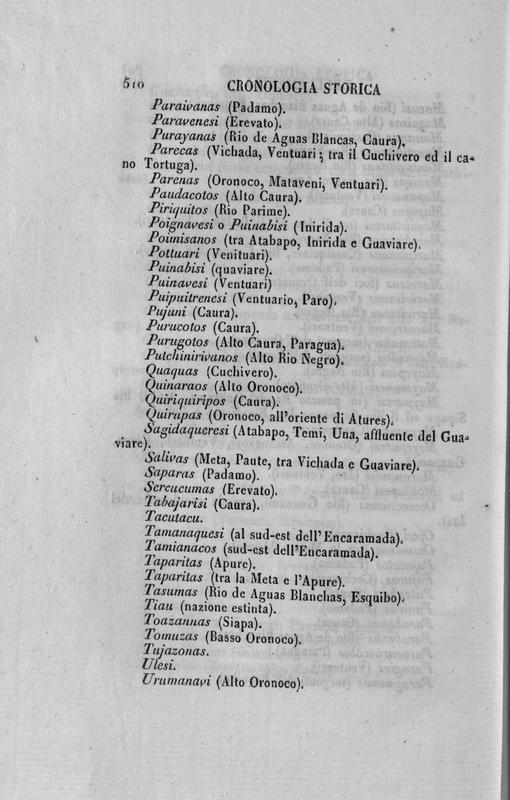 510 CRONOLOGIA STORICA

Paraivanas (Padamo).
Paravenesi (Erevato).
Purayanas (Rio de Aguas Blancas, Caura).
Parecas (Vichada, Ventuari; tra il Cuchivero ed il cano Tortuga).
Parenas (Oronoco, Mataveni, Ventuari).
Paudacotos (Alto Caura).
Piriquitos (Rio Parime).
Poignavesi o Puinabisi (Inirida).
Poimisanos (tra Atabapo, Inirida e Guaviare).
Pottuari (Venituari).
Puinabisi (quaviare).
Puinavesi (Ventuari)
Puipuitrenesi (Ventuario, Paro).
Pujuni (Caura).
Purucotos (Caura).
Purugotos (Alto Caura, Paragua).
Putchinirivanos (Alto Rio Negro).
Quaquas (Cuchivero).
Quinaraos (Alto Oronoco).
Quiriquiripos (Caura).
Quirupas (Oronoco, all'oriente di Atures).
Sagidaqueresi (Atabapo, Temi, Una, affluente del Guaviare).
Salivas (Meta, Paute, tra Vichada e Guaviare).
Saparas (Padamo).
Sercucumas (Erevato).
Tabajarisi (Caura).
Tacutacu.
Tamanaquesi (al sud-est dell'Encaramada).
Tamianacos (sud-est dell'Encaramada).
Taparitas (Apure).
Taparitas (tra la Meta e l'Apure).
Tasumas (Rio de Aguas Blanchas, Esquibo).
Tiau (nazione estinta).
Toazannas (Siapa).
Tomuzas (Basso Oronoco).
Tujazonas.
Ulesi.
Urumanavi (Alto Oronoco).